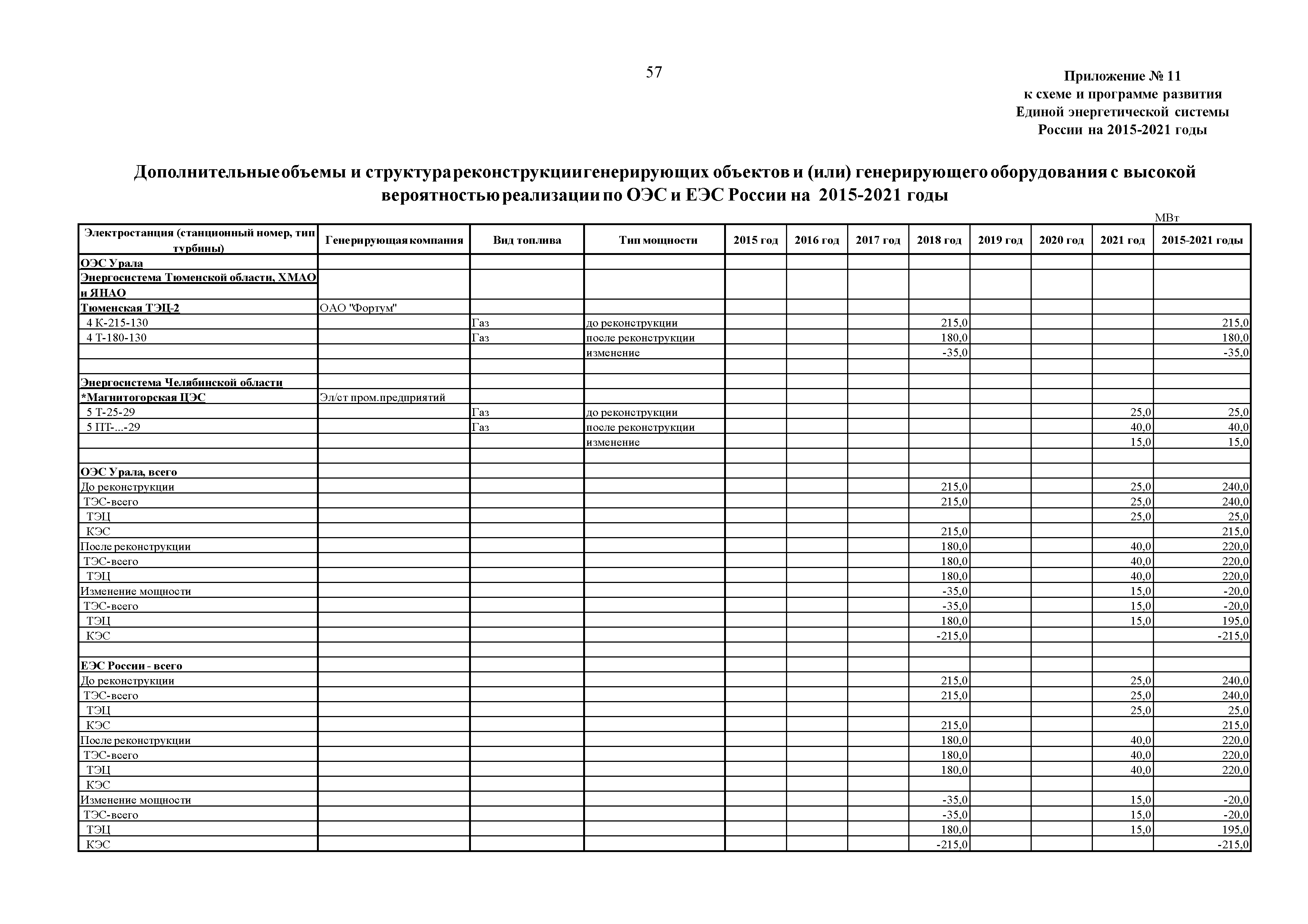 57

Приложение № 11
к схеме и программе развития
Единой энергетической системы
России на 2015-2021 годы

Дополнительные объемы и структура реконструкции генерирующих объектов и (или) генерирующего оборудования с высокой вероятностью реализации по ОЭС и ЕЭС России на 2015-2021 годы

МВт

| Электростанция (станционный номер, тип турбины) | Генерирующая компания | Вид топлива | Тип мощности | 2015 год | 2016 год | 2017 год | 2018 год | 2019 год | 2020 год | 2021 год | 2015-2021 годы |
|---|---|---|---|---|---|---|---|---|---|---|---|
| ОЭС Урала | | | | | | | | | | | |
| Энергосистема Тюменской области, ХМАО и ЯНАО | | | | | | | | | | | |
| Тюменская ТЭЦ-2 | ОАО "Фортум" | | | | | | | | | | |
| 4 К-215-130 | | Газ | до реконструкции | | | | 215,0 | | | | 215,0 |
| 4 Т-180-130 | | Газ | после реконструкции | | | | 180,0 | | | | 180,0 |
| | | | изменение | | | | -35,0 | | | | -35,0 |
| | | | | | | | | | | | |
| Энергосистема Челябинской области | | | | | | | | | | | |
| *Магнитогорская ЦЭС | Эл/ст пром.предприятий | | | | | | | | | | |
| 5 Т-25-29 | | Газ | до реконструкции | | | | | | | 25,0 | 25,0 |
| 5 ПТ-...-29 | | Газ | после реконструкции | | | | | | | 40,0 | 40,0 |
| | | | изменение | | | | | | | 15,0 | 15,0 |
| | | | | | | | | | | | |
| ОЭС Урала, всего | | | | | | | | | | | |
| До реконструкции | | | | | | | 215,0 | | | 25,0 | 240,0 |
| ТЭС-всего | | | | | | | 215,0 | | | 25,0 | 240,0 |
| ТЭЦ | | | | | | | | | | 25,0 | 25,0 |
| КЭС | | | | | | | 215,0 | | | | 215,0 |
| После реконструкции | | | | | | | 180,0 | | | 40,0 | 220,0 |
| ТЭС-всего | | | | | | | 180,0 | | | 40,0 | 220,0 |
| ТЭЦ | | | | | | | 180,0 | | | 40,0 | 220,0 |
| Изменение мощности | | | | | | | -35,0 | | | 15,0 | -20,0 |
| ТЭС-всего | | | | | | | -35,0 | | | 15,0 | -20,0 |
| ТЭЦ | | | | | | | 180,0 | | | 15,0 | 195,0 |
| КЭС | | | | | | | -215,0 | | | | -215,0 |
| | | | | | | | | | | | |
| ЕЭС России - всего | | | | | | | | | | | |
| До реконструкции | | | | | | | 215,0 | | | 25,0 | 240,0 |
| ТЭС-всего | | | | | | | 215,0 | | | 25,0 | 240,0 |
| ТЭЦ | | | | | | | | | | 25,0 | 25,0 |
| КЭС | | | | | | | 215,0 | | | | 215,0 |
| После реконструкции | | | | | | | 180,0 | | | 40,0 | 220,0 |
| ТЭС-всего | | | | | | | 180,0 | | | 40,0 | 220,0 |
| ТЭЦ | | | | | | | 180,0 | | | 40,0 | 220,0 |
| КЭС | | | | | | | | | | | |
| Изменение мощности | | | | | | | -35,0 | | | 15,0 | -20,0 |
| ТЭС-всего | | | | | | | -35,0 | | | 15,0 | -20,0 |
| ТЭЦ | | | | | | | 180,0 | | | 15,0 | 195,0 |
| КЭС | | | | | | | -215,0 | | | | -215,0 |